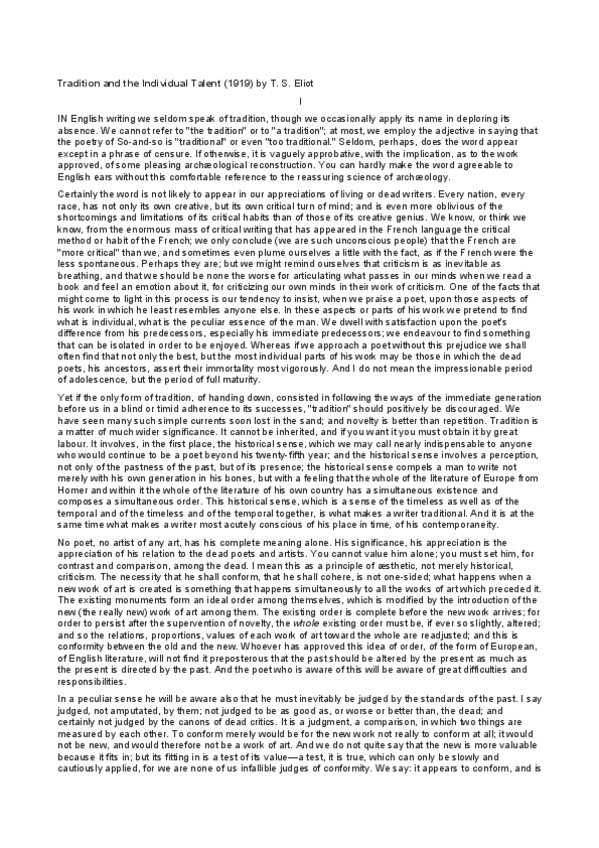 Tradition and the Individual Talent (1919) by T. S. Eliot

I

IN English writing we seldom speak of tradition, though we occasionally apply its name in deploring its absence. We cannot refer to "the tradition" or to "a tradition"; at most, we employ the adjective in saying that the poetry of So-and-so is "traditional" or even "too traditional." Seldom, perhaps, does the word appear except in a phrase of censure. If otherwise, it is vaguely approbative, with the implication, as to the work approved, of some pleasing archæological reconstruction. You can hardly make the word agreeable to English ears without this comfortable reference to the reassuring science of archæology.

Certainly the word is not likely to appear in our appreciations of living or dead writers. Every nation, every race, has not only its own creative, but its own critical turn of mind; and is even more oblivious of the shortcomings and limitations of its critical habits than of those of its creative genius. We know, or think we know, from the enormous mass of critical writing that has appeared in the French language the critical method or habit of the French; we only conclude (we are such unconscious people) that the French are "more critical" than we, and sometimes even plume ourselves a little with the fact, as if the French were the less spontaneous. Perhaps they are; but we might remind ourselves that criticism is as inevitable as breathing, and that we should be none the worse for articulating what passes in our minds when we read a book and feel an emotion about it, for criticizing our own minds in their work of criticism. One of the facts that might come to light in this process is our tendency to insist, when we praise a poet, upon those aspects of his work in which he least resembles anyone else. In these aspects or parts of his work we pretend to find what is individual, what is the peculiar essence of the man. We dwell with satisfaction upon the poet's difference from his predecessors, especially his immediate predecessors; we endeavour to find something that can be isolated in order to be enjoyed. Whereas if we approach a poet without this prejudice we shall often find that not only the best, but the most individual parts of his work may be those in which the dead poets, his ancestors, assert their immortality most vigorously. And I do not mean the impressionable period of adolescence, but the period of full maturity.

Yet if the only form of tradition, of handing down, consisted in following the ways of the immediate generation before us in a blind or timid adherence to its successes, "tradition" should positively be discouraged. We have seen many such simple currents soon lost in the sand; and novelty is better than repetition. Tradition is a matter of much wider significance. It cannot be inherited, and if you want it you must obtain it by great labour. It involves, in the first place, the historical sense, which we may call nearly indispensable to anyone who would continue to be a poet beyond his twenty-fifth year; and the historical sense involves a perception, not only of the pastness of the past, but of its presence; the historical sense compels a man to write not merely with his own generation in his bones, but with a feeling that the whole of the literature of Europe from Homer and within it the whole of the literature of his own country has a simultaneous existence and composes a simultaneous order. This historical sense, which is a sense of the timeless as well as of the temporal and of the timeless and of the temporal together, is what makes a writer traditional. And it is at the same time what makes a writer most acutely conscious of his place in time, of his contemporaneity.

No poet, no artist of any art, has his complete meaning alone. His significance, his appreciation is the appreciation of his relation to the dead poets and artists. You cannot value him alone; you must set him, for contrast and comparison, among the dead. I mean this as a principle of æsthetic, not merely historical, criticism. The necessity that he shall conform, that he shall cohere, is not one-sided; what happens when a new work of art is created is something that happens simultaneously to all the works of art which preceded it. The existing monuments form an ideal order among themselves, which is modified by the introduction of the new (the really new) work of art among them. The existing order is complete before the new work arrives; for order to persist after the supervention of novelty, the whole existing order must be, if ever so slightly, altered; and so the relations, proportions, values of each work of art toward the whole are readjusted; and this is conformity between the old and the new. Whoever has approved this idea of order, of the form of European, of English literature, will not find it preposterous that the past should be altered by the present as much as the present is directed by the past. And the poet who is aware of this will be aware of great difficulties and responsibilities.

In a peculiar sense he will be aware also that he must inevitably be judged by the standards of the past. I say judged, not amputated, by them; not judged to be as good as, or worse or better than, the dead; and certainly not judged by the canons of dead critics. It is a judgment, a comparison, in which two things are measured by each other. To conform merely would be for the new work not really to conform at all; it would not be new, and would therefore not be a work of art. And we do not quite say that the new is more valuable because it fits in; but its fitting in is a test of its value—a test, it is true, which can only be slowly and cautiously applied, for we are none of us infallible judges of conformity. We say: it appears to conform, and is